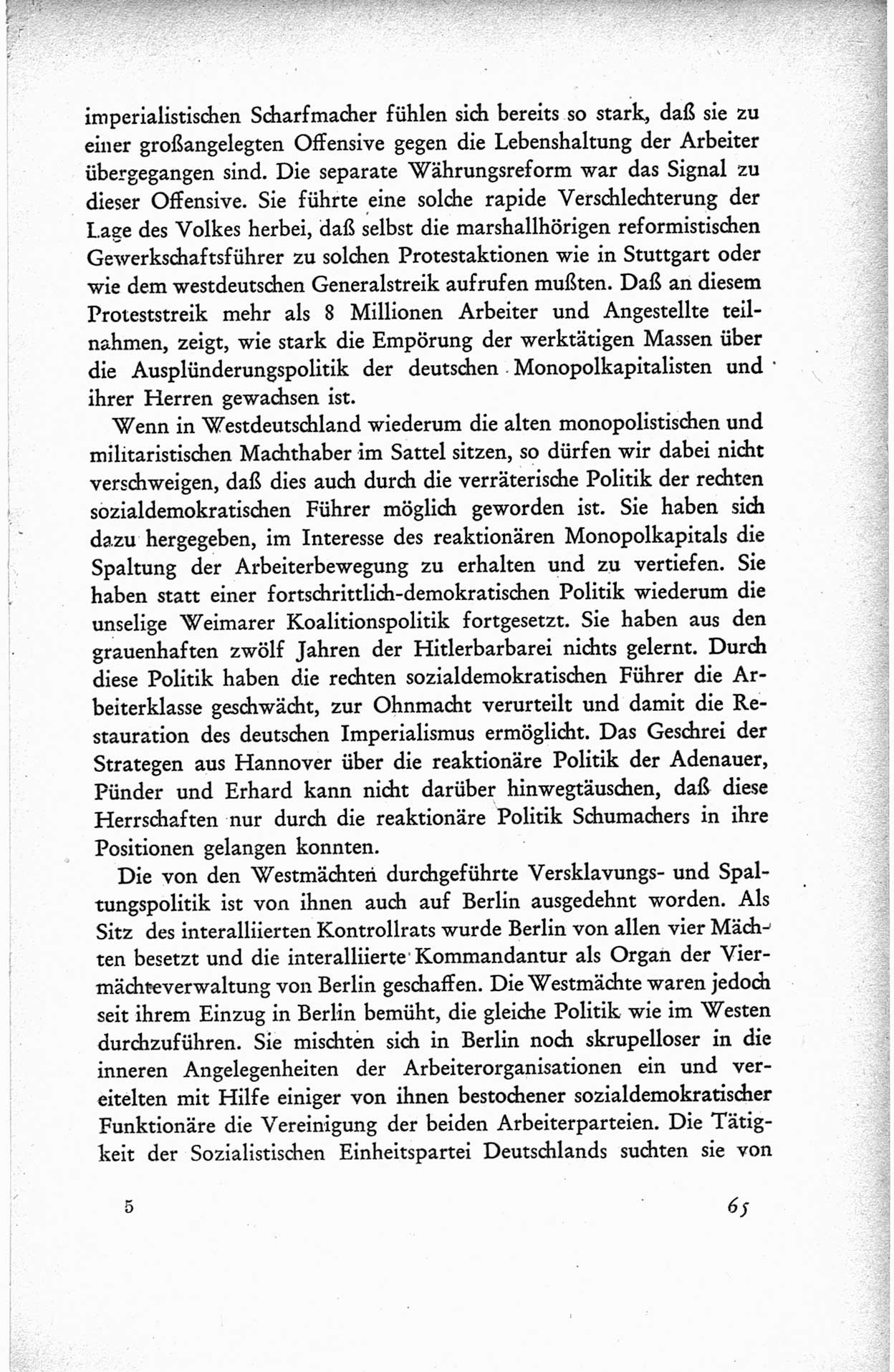 imperialistischen Scharfmacher fühlen sich bereits so stark, daß sie zu einer großangelegten Offensive gegen die Lebenshaltung der Arbeiter übergegangen sind. Die separate Währungsreform war das Signal zu dieser Offensive. Sie führte eine solche rapide Verschlechterung der Lage des Volkes herbei, daß selbst die marshallhörigen reformistischen Gewerkschaftsführer zu solchen Protestaktionen wie in Stuttgart oder wie dem westdeutschen Generalstreik aufrufen mußten. Daß an diesem Proteststreik mehr als 8 Millionen Arbeiter und Angestellte teilnahmen, zeigt, wie stark die Empörung der werktätigen Massen über die Ausplünderungspolitik der deutschen Monopolkapitalisten und ihrer Herren gewachsen ist.

Wenn in Westdeutschland wiederum die alten monopolistischen und militaristischen Machthaber im Sattel sitzen, so dürfen wir dabei nicht verschweigen, daß dies auch durch die verräterische Politik der rechten sozialdemokratischen Führer möglich geworden ist. Sie haben sich dazu hergegeben, im Interesse des reaktionären Monopolkapitals die Spaltung der Arbeiterbewegung zu erhalten und zu vertiefen. Sie haben statt einer fortschrittlich-demokratischen Politik wiederum die unselige Weimarer Koalitionspolitik fortgesetzt. Sie haben aus den grauenhaften zwölf Jahren der Hitlerbarbarei nichts gelernt. Durch diese Politik haben die rechten sozialdemokratischen Führer die Arbeiterklasse geschwächt, zur Ohnmacht verurteilt und damit die Restauration des deutschen Imperialismus ermöglicht. Das Geschrei der Strategen aus Hannover über die reaktionäre Politik der Adenauer, Pünder und Erhard kann nicht darüber hinwegtäuschen, daß diese Herrschaften nur durch die reaktionäre Politik Schumachers in ihre Positionen gelangen konnten.

Die von den Westmächten durchgeführte Versklavungs- und Spaltungspolitik ist von ihnen auch auf Berlin ausgedehnt worden. Als Sitz des interalliierten Kontrollrats wurde Berlin von allen vier Mächten besetzt und die interalliierte Kommandantur als Organ der Viermächteverwaltung von Berlin geschaffen. Die Westmächte waren jedoch seit ihrem Einzug in Berlin bemüht, die gleiche Politik wie im Westen durchzuführen. Sie mischten sich in Berlin noch skrupelloser in die inneren Angelegenheiten der Arbeiterorganisationen ein und vereitelten mit Hilfe einiger von ihnen bestochener sozialdemokratischer Funktionäre die Vereinigung der beiden Arbeiterparteien. Die Tätigkeit der Sozialistischen Einheitspartei Deutschlands suchten sie von

5 65